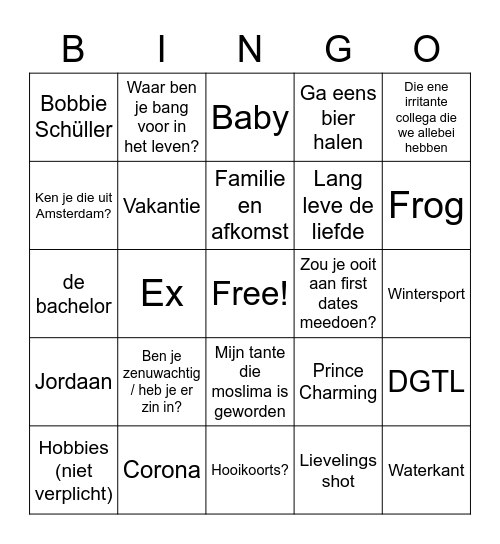 | B | I | N | G | O |
|---|---|---|---|---|
| Bobbie Schüller | Waar ben je bang voor in het leven? | Baby | Ga eens bier halen | Die ene irritante collega die we allebei hebben |
| Ken je die uit Amsterdam? | Vakantie | Familie en afkomst | Lang leve de liefde | Frog |
| de bachelor | Ex | Free! | Zou je ooit aan first dates meedoen? | Wintersport |
| Jordaan | Ben je zenuwachtig / heb je er zin in? | Mijn tante die moslima is geworden | Prince Charming | DGTL |
| Hobbies (niet verplicht) | Corona | Hooikoorts? | Lievelings shot | Waterkant |